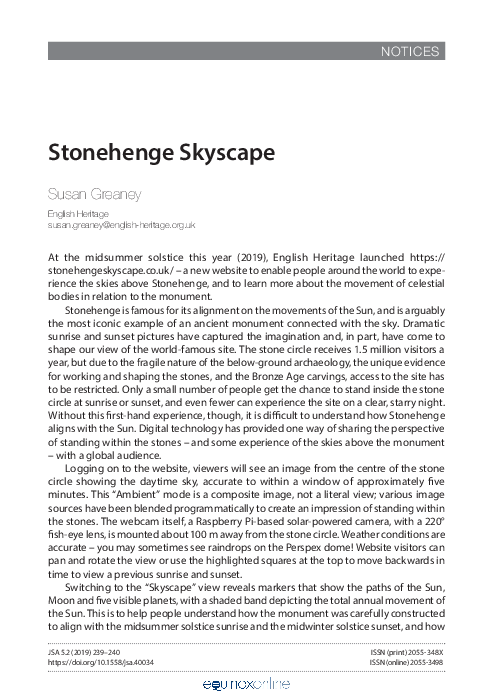 NOTICES

Stonehenge Skyscape

Susan Greaney

English Heritage
susan.greaney@english-heritage.org.uk

At the midsummer solstice this year (2019), English Heritage launched https://stonehengeskyscape.co.uk/ – a new website to enable people around the world to experience the skies above Stonehenge, and to learn more about the movement of celestial bodies in relation to the monument.

Stonehenge is famous for its alignment on the movements of the Sun, and is arguably the most iconic example of an ancient monument connected with the sky. Dramatic sunrise and sunset pictures have captured the imagination and, in part, have come to shape our view of the world-famous site. The stone circle receives 1.5 million visitors a year, but due to the fragile nature of the below-ground archaeology, the unique evidence for working and shaping the stones, and the Bronze Age carvings, access to the site has to be restricted. Only a small number of people get the chance to stand inside the stone circle at sunrise or sunset, and even fewer can experience the site on a clear, starry night. Without this first-hand experience, though, it is difficult to understand how Stonehenge aligns with the Sun. Digital technology has provided one way of sharing the perspective of standing within the stones – and some experience of the skies above the monument – with a global audience.

Logging on to the website, viewers will see an image from the centre of the stone circle showing the daytime sky, accurate to within a window of approximately five minutes. This "Ambient" mode is a composite image, not a literal view; various image sources have been blended programmatically to create an impression of standing within the stones. The webcam itself, a Raspberry Pi-based solar-powered camera, with a 220° fish-eye lens, is mounted about 100 m away from the stone circle. Weather conditions are accurate – you may sometimes see raindrops on the Perspex dome! Website visitors can pan and rotate the view or use the highlighted squares at the top to move backwards in time to view a previous sunrise and sunset.

Switching to the "Skyscape" view reveals markers that show the paths of the Sun, Moon and five visible planets, with a shaded band depicting the total annual movement of the Sun. This is to help people understand how the monument was carefully constructed to align with the midsummer solstice sunrise and the midwinter solstice sunset, and how

JSA 5.2 (2019) 239–240
https://doi.org/10.1558/jsa.40034

ISSN (print) 2055-348X
ISSN (online) 2055-3498

equinoxonline